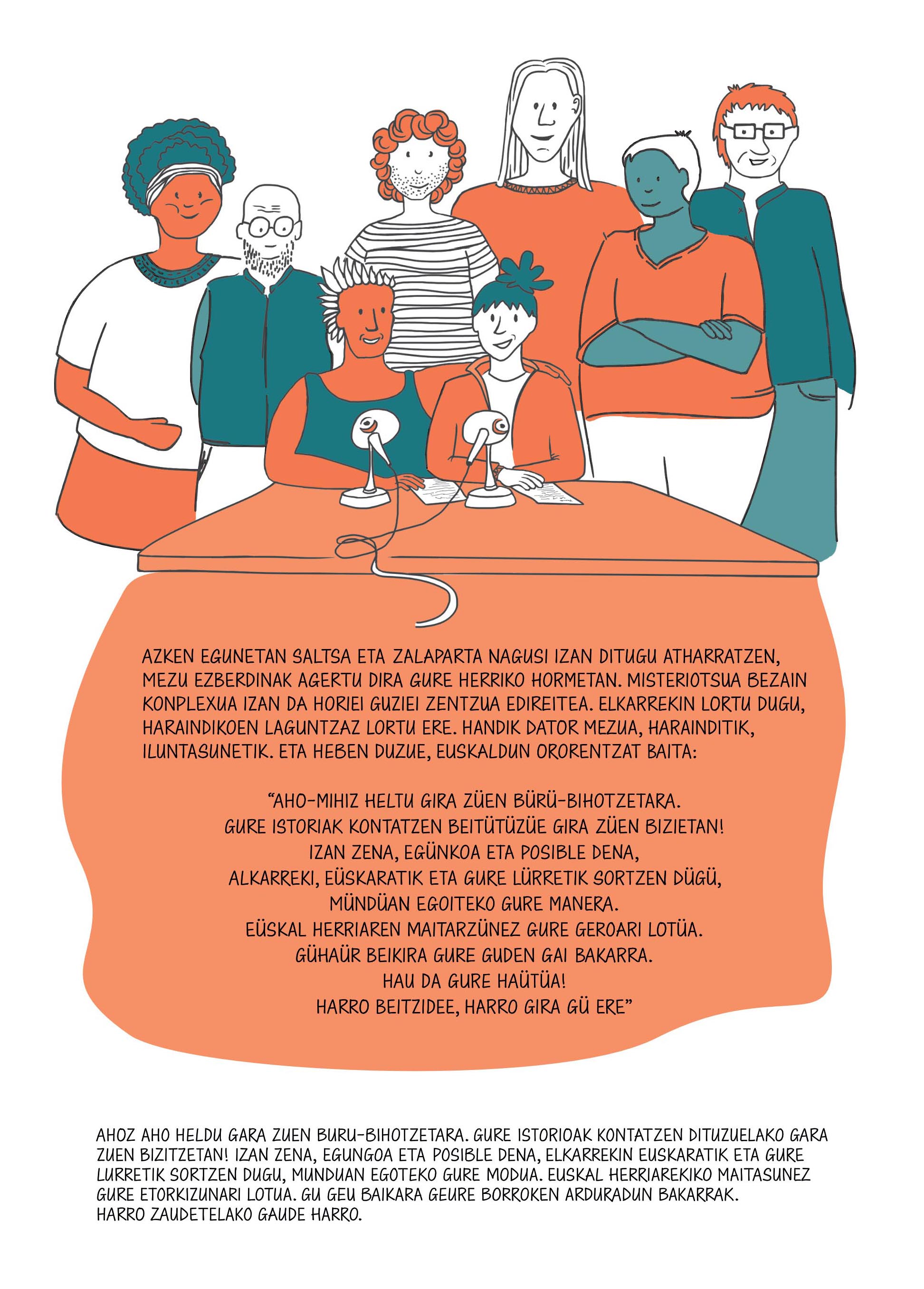 AZKEN EGUNETAN SALTSA ETA ZALAPARTA NAGUSI IZAN DITUGU ATHARRATZEN, MEZU EZBERDINAK AGERTU DIRA GURE HERRIKO HORMETAN. MISTERIOTSUA BEZAIN KONPLEXUA IZAN DA HORIEI GUZIEI ZENTZUA EDIREITEA. ELKARREKIN LORTU DUGU, HARAINDIKOEN LAGUNTZAZ LORTU ERE. HANDIK DATOR MEZUA, HARAINDITIK, ILUNTASUNETIK. ETA HEBEN DUZUE, EUSKALDUN ORORENTZAT BAITA:

"AHO-MIHIZ HELTU GIRA ZÜEN BÜRÜ-BIHOTZETARA.
GURE ISTORIAK KONTATZEN BEITÜTÜZÜE GIRA ZÜEN BIZIETAN!
IZAN ZENA, EGÜNKOA ETA POSIBLE DENA,
ALKARREKI, EÜSKARATIK ETA GURE LÜRRETIK SORTZEN DÜGÜ,
MÜNDÜAN EGOITEKO GURE MANERA.
EÜSKAL HERRIAREN MAITARZÜNEZ GURE GEROARI LOTÜA.
GÜHAÜR BEIKIRA GURE GUDEN GAI BAKARRA.
HAU DA GURE HAÜTÜA!
HARRO BEITZIDEE, HARRO GIRA GÜ ERE"

AHOZ AHO HELDU GARA ZUEN BURU-BIHOTZETARA. GURE ISTORIOAK KONTATZEN DITUZUELAKO GARA ZUEN BIZITZETAN! IZAN ZENA, EGUNGOA ETA POSIBLE DENA, ELKARREKIN EUSKARATIK ETA GURE LURRETIK SORTZEN DUGU, MUNDUAN EGOTEKO GURE MODUA. EUSKAL HERRIAREKIKO MAITASUNEZ GURE ETORKIZUNARI LOTUA. GU GEU BAIKARA GEURE BORROKEN ARDURADUN BAKARRAK.
HARRO ZAUDETELAKO GAUDE HARRO.